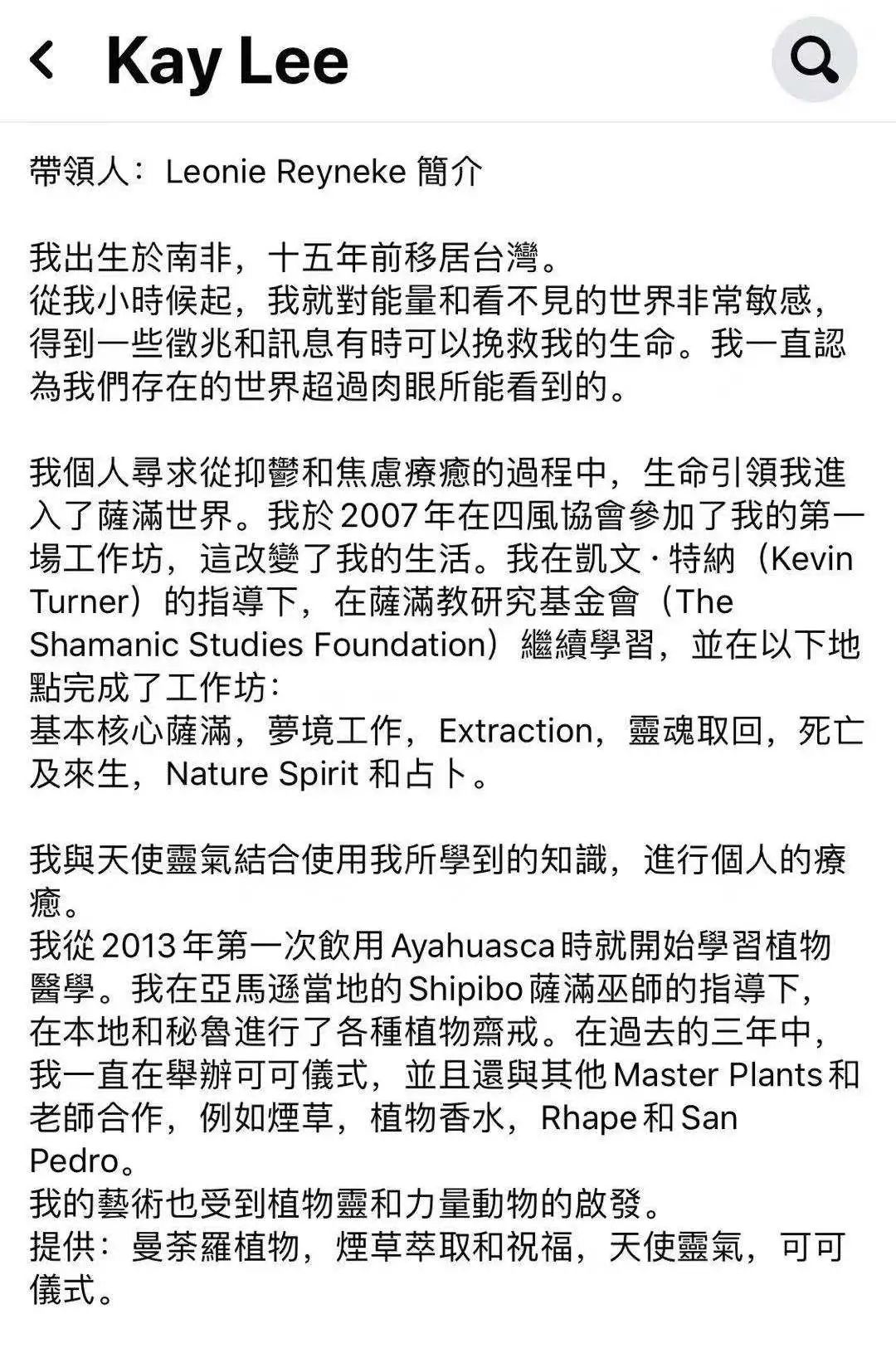 Kay Lee

帶領人：Leonie Reyneke 簡介

我出生於南非，十五年前移居台灣。
從我小時候起，我就對能量和看不見的世界非常敏感，得到一些徵兆和訊息有時可以挽救我的生命。我一直認為我們存在的世界超過肉眼所能看到的。

我個人尋求從抑鬱和焦慮療癒的過程中，生命引領我進入了薩滿世界。我於 2007 年在四風協會參加了我的第一場工作坊，這改變了我的生活。我在凱文 · 特納（Kevin Turner）的指導下，在薩滿教研究基金會（The Shamanic Studies Foundation）繼續學習，並在以下地點完成了工作坊：
基本核心薩滿，夢境工作，Extraction，靈魂取回，死亡及來生，Nature Spirit 和占卜。

我與天使靈氣結合使用我所學到的知識，進行個人的療癒。
我從 2013 年第一次飲用 Ayahuasca 時就開始學習植物醫學。我在亞馬遜當地的 Shipibo 薩滿巫師的指導下，在本地和秘魯進行了各種植物齋戒。在過去的三年中，我一直在舉辦可可儀式，並且還與其他 Master Plants 和老師合作，例如煙草，植物香水，Rhape 和 San Pedro。
我的藝術也受到植物靈和力量動物的啟發。
提供：曼荼羅植物，煙草萃取和祝福，天使靈氣，可可儀式。